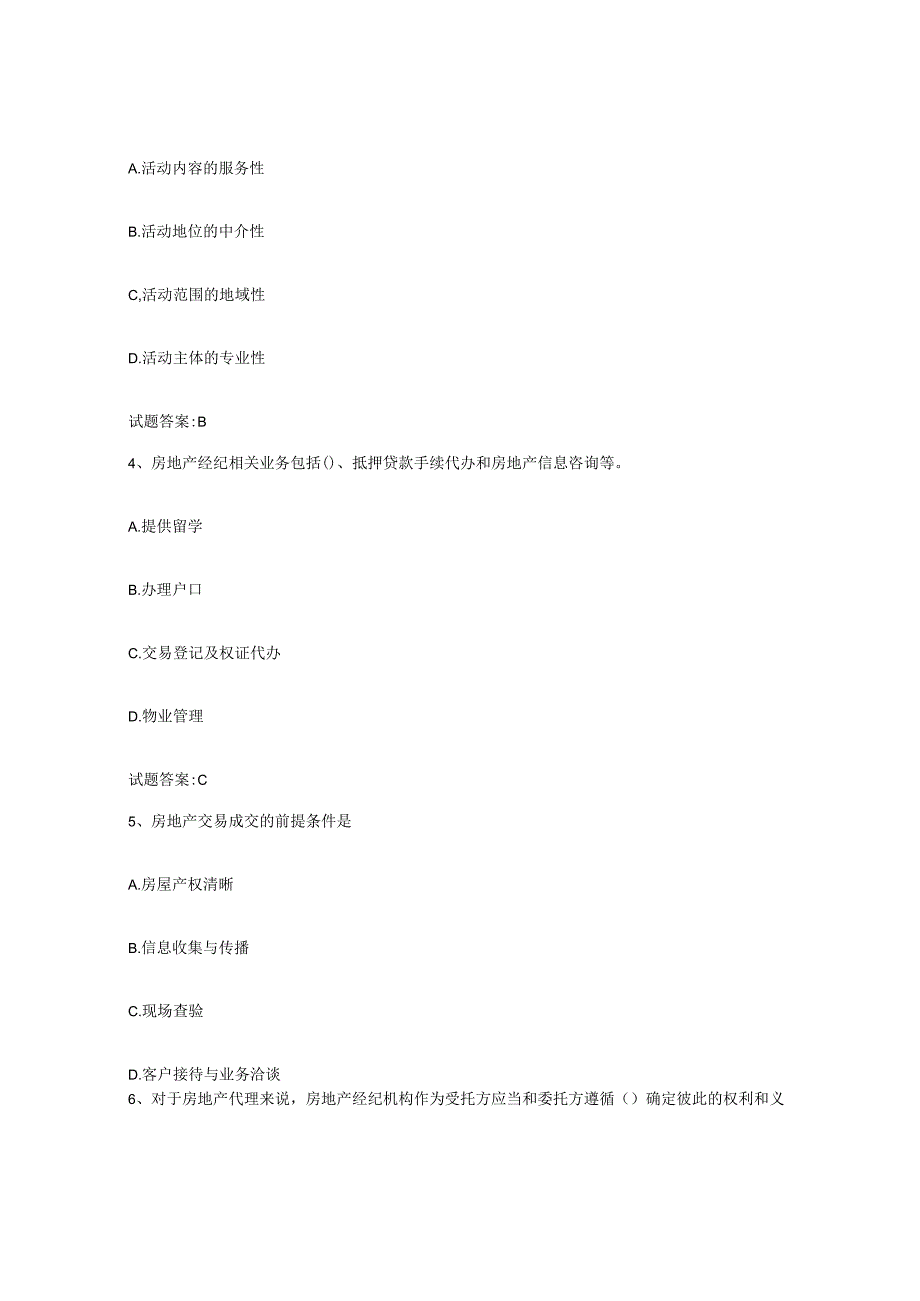 A.活动内容的服务性

B.活动地位的中介性

C,活动范围的地域性

D.活动主体的专业性

试题答案:B

4、房地产经纪相关业务包括()、抵押贷款手续代办和房地产信息咨询等。

A.提供留学

B.办理户口

C.交易登记及权证代办

D.物业管理

试题答案:C

5、房地产交易成交的前提条件是

A.房屋产权清晰

B.信息收集与传播

C.现场查验

D.客户接待与业务洽谈

6、对于房地产代理来说，房地产经纪机构作为受托方应当和委托方遵循（）确定彼此的权利和义